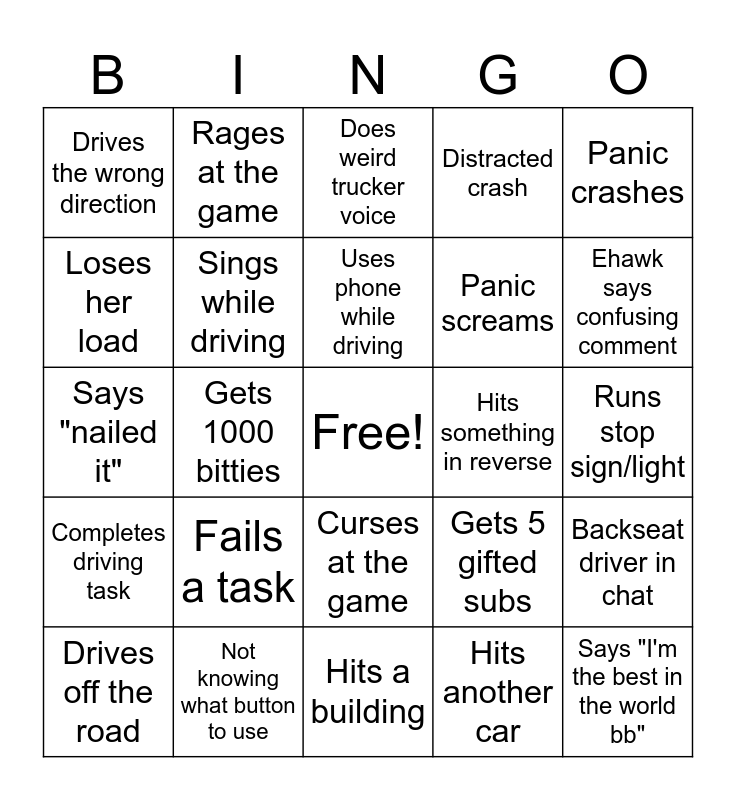 | B | I | N | G | O |
|---|---|---|---|---|
| Drives the wrong direction | Rages at the game | Does weird trucker voice | Distracted crash | Panic crashes |
| Loses her load | Sings while driving | Uses phone while driving | Panic screams | Ehawk says confusing comment |
| Says "nailed it" | Gets 1000 bitties | Free! | Hits something in reverse | Runs stop sign/light |
| Completes driving task | Fails a task | Curses at the game | Gets 5 gifted subs | Backseat driver in chat |
| Drives off the road | Not knowing what button to use | Hits a building | Hits another car | Says "I'm the best in the world bb" |